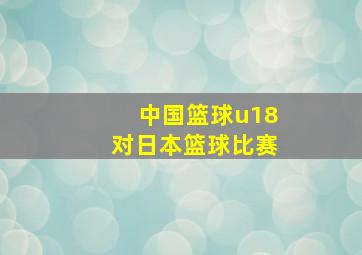 中国篮球u18
对日本篮球比赛